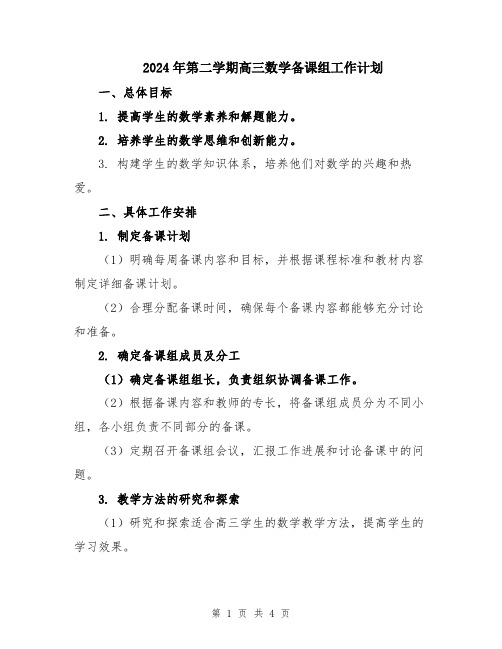 2024年第二学期高三数学备课组工作计划

一、总体目标

1. 提高学生的数学素养和解题能力。

2. 培养学生的数学思维和创新能力。

3. 构建学生的数学知识体系，培养他们对数学的兴趣和热爱。

二、具体工作安排

1. 制定备课计划

（1）明确每周备课内容和目标，并根据课程标准和教材内容制定详细备课计划。

（2）合理分配备课时间，确保每个备课内容都能够充分讨论和准备。

2. 确定备课组成员及分工

（1）确定备课组组长，负责组织协调备课工作。

（2）根据备课内容和教师的专长，将备课组成员分为不同小组，各小组负责不同部分的备课。

（3）定期召开备课组会议，汇报工作进展和讨论备课中的问题。

3. 教学方法的研究和探索

（1）研究和探索适合高三学生的数学教学方法，提高学生的学习效果。

第 1 页 共 4 页